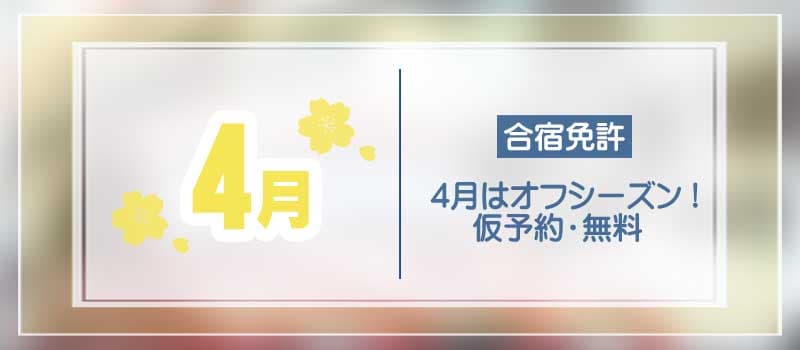 4月

合宿免許

4月はオフシーズン！
仮予約・無料